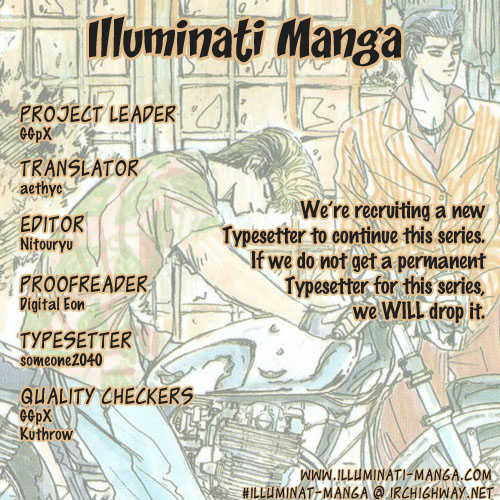 Illuminati Manga

PROJECT LEADER
GGpX

TRANSLATOR
aethyc

EDITOR
Nitouryu

PROOFREADER
Digital Eon

TYPESETTER
someone2040

QUALITY CHECKERS
GGpX
Kuthrow

We're recruiting a new Typesetter to continue this series. If we do not get a permanent Typesetter for this series, we WILL drop it.

WWW.ILLUMINATI-MANGA.COM
#ILLUMINAT-MANGA @ IRCHIGHWAY.NET